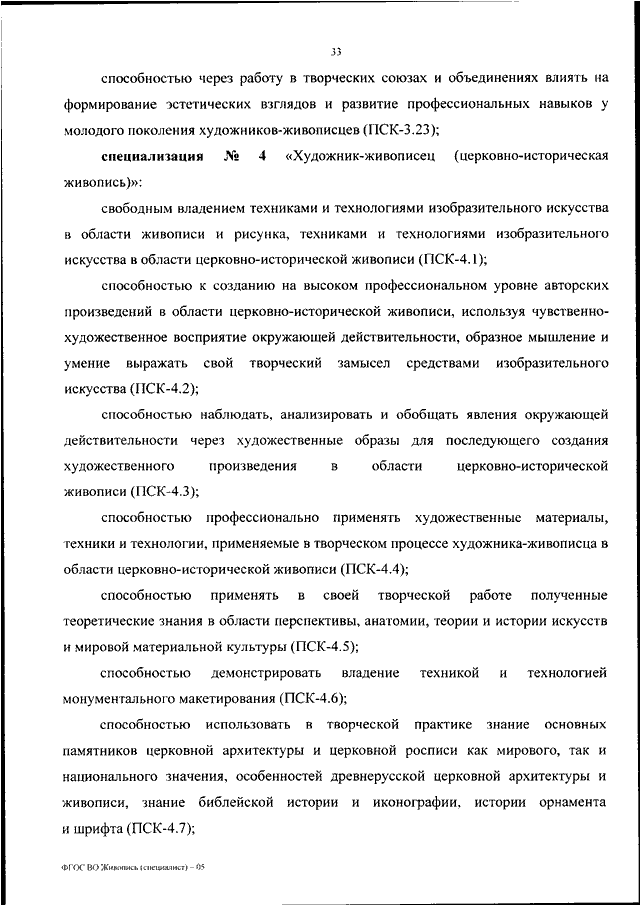 33

способностью через работу в творческих союзах и объединениях влиять на формирование эстетических взглядов и развитие профессиональных навыков у молодого поколения художников-живописцев (ПСК-3.23);

специализация № 4 «Художник-живописец (церковно-историческая живопись)»:

свободным владением техниками и технологиями изобразительного искусства в области живописи и рисунка, техниками и технологиями изобразительного искусства в области церковно-исторической живописи (ПСК-4.1);

способностью к созданию на высоком профессиональном уровне авторских произведений в области церковно-исторической живописи, используя чувственно-художественное восприятие окружающей действительности, образное мышление и умение выражать свой творческий замысел средствами изобразительного искусства (ПСК-4.2);

способностью наблюдать, анализировать и обобщать явления окружающей действительности через художественные образы для последующего создания художественного произведения в области церковно-исторической живописи (ПСК-4.3);

способностью профессионально применять художественные материалы, техники и технологии, применяемые в творческом процессе художника-живописца в области церковно-исторической живописи (ПСК-4.4);

способностью применять в своей творческой работе полученные теоретические знания в области перспективы, анатомии, теории и истории искусств и мировой материальной культуры (ПСК-4.5);

способностью демонстрировать владение техникой и технологией монументального макетирования (ПСК-4.6);

способностью использовать в творческой практике знание основных памятников церковной архитектуры и церковной росписи как мирового, так и национального значения, особенностей древнерусской церковной архитектуры и живописи, знание библейской истории и иконографии, истории орнамента и шрифта (ПСК-4.7);

ФГОС ВО Живопись (специалист) – 05